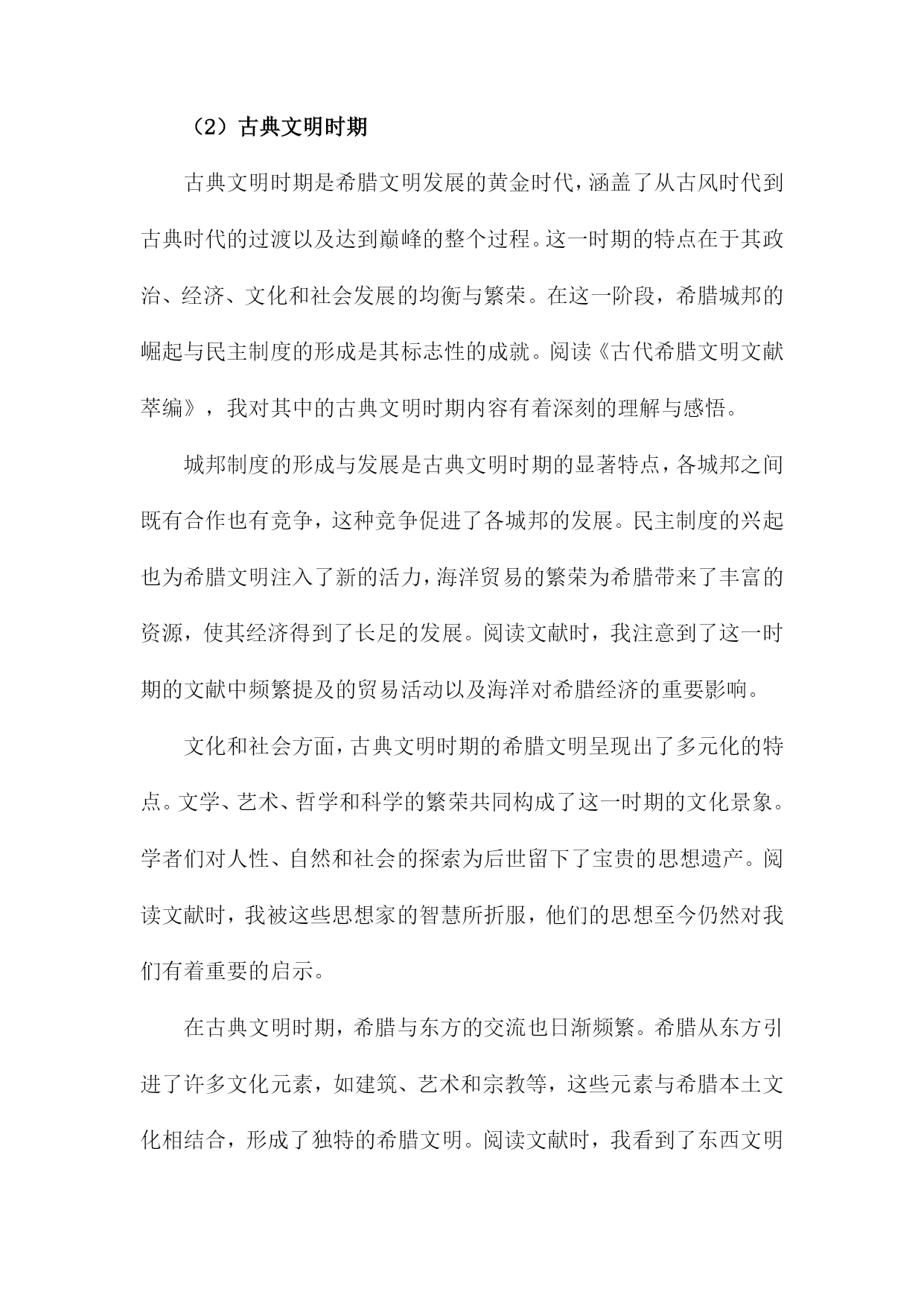 （2）古典文明时期

古典文明时期是希腊文明发展的黄金时代，涵盖了从古风时代到古典时代的过渡以及达到巅峰的整个过程。这一时期的特点在于其政治、经济、文化和社会发展的均衡与繁荣。在这一阶段，希腊城邦的崛起与民主制度的形成是其标志性的成就。阅读《古代希腊文明文献萃编》，我对其中的古典文明时期内容有着深刻的理解与感悟。

城邦制度的形成与发展是古典文明时期的显著特点，各城邦之间既有合作也有竞争，这种竞争促进了各城邦的发展。民主制度的兴起也为希腊文明注入了新的活力，海洋贸易的繁荣为希腊带来了丰富的资源，使其经济得到了长足的发展。阅读文献时，我注意到了这一时期的文献中频繁提及的贸易活动以及海洋对希腊经济的重要影响。

文化和社会方面，古典文明时期的希腊文明呈现出了多元化的特点。文学、艺术、哲学和科学的繁荣共同构成了这一时期的文化景象。学者们对人性、自然和社会的探索为后世留下了宝贵的思想遗产。阅读文献时，我被这些思想家的智慧所折服，他们的思想至今仍然对我们有着重要的启示。

在古典文明时期，希腊与东方的交流也日渐频繁。希腊从东方引进了许多文化元素，如建筑、艺术和宗教等，这些元素与希腊本土文化相结合，形成了独特的希腊文明。阅读文献时，我看到了东西文明